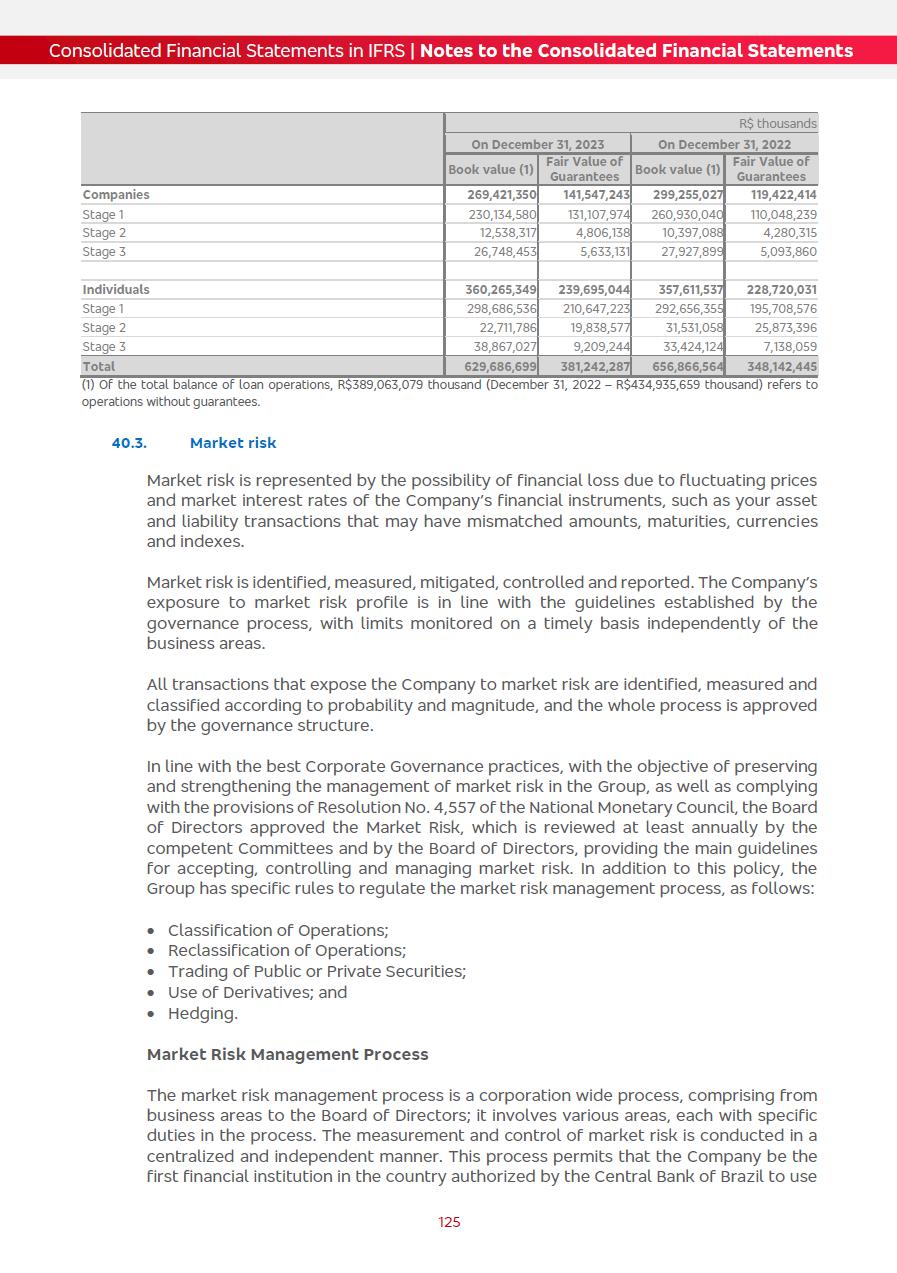 Consolidated Financial Statements in IFRS | Notes to the Consolidated Financial Statements

R$ thousands

| | On December 31, 2023 | | On December 31, 2022 | |
|---|---|---|---|---|
| | Book value (1) | Fair Value of Guarantees | Book value (1) | Fair Value of Guarantees |
| Companies | 269,421,350 | 141,547,243 | 299,255,027 | 119,422,414 |
| Stage 1 | 230,134,580 | 131,107,974 | 260,930,040 | 110,048,239 |
| Stage 2 | 12,538,317 | 4,806,138 | 10,397,088 | 4,280,315 |
| Stage 3 | 26,748,453 | 5,633,131 | 27,927,899 | 5,093,860 |
| | | | | |
| Individuals | 360,265,349 | 239,695,044 | 357,611,537 | 228,720,031 |
| Stage 1 | 298,686,536 | 210,647,223 | 292,656,355 | 195,708,576 |
| Stage 2 | 22,711,786 | 19,838,577 | 31,531,058 | 25,873,396 |
| Stage 3 | 38,867,027 | 9,209,244 | 33,424,124 | 7,138,059 |
| Total | 629,686,699 | 381,242,287 | 656,866,564 | 348,142,445 |

(1) Of the total balance of loan operations, R$389,063,079 thousand (December 31, 2022 – R$434,935,659 thousand) refers to operations without guarantees.

40.3. Market risk

Market risk is represented by the possibility of financial loss due to fluctuating prices and market interest rates of the Company's financial instruments, such as your asset and liability transactions that may have mismatched amounts, maturities, currencies and indexes.

Market risk is identified, measured, mitigated, controlled and reported. The Company's exposure to market risk profile is in line with the guidelines established by the governance process, with limits monitored on a timely basis independently of the business areas.

All transactions that expose the Company to market risk are identified, measured and classified according to probability and magnitude, and the whole process is approved by the governance structure.

In line with the best Corporate Governance practices, with the objective of preserving and strengthening the management of market risk in the Group, as well as complying with the provisions of Resolution No. 4,557 of the National Monetary Council, the Board of Directors approved the Market Risk, which is reviewed at least annually by the competent Committees and by the Board of Directors, providing the main guidelines for accepting, controlling and managing market risk. In addition to this policy, the Group has specific rules to regulate the market risk management process, as follows:

• Classification of Operations;
• Reclassification of Operations;
• Trading of Public or Private Securities;
• Use of Derivatives; and
• Hedging.

Market Risk Management Process

The market risk management process is a corporation wide process, comprising from business areas to the Board of Directors; it involves various areas, each with specific duties in the process. The measurement and control of market risk is conducted in a centralized and independent manner. This process permits that the Company be the first financial institution in the country authorized by the Central Bank of Brazil to use

125